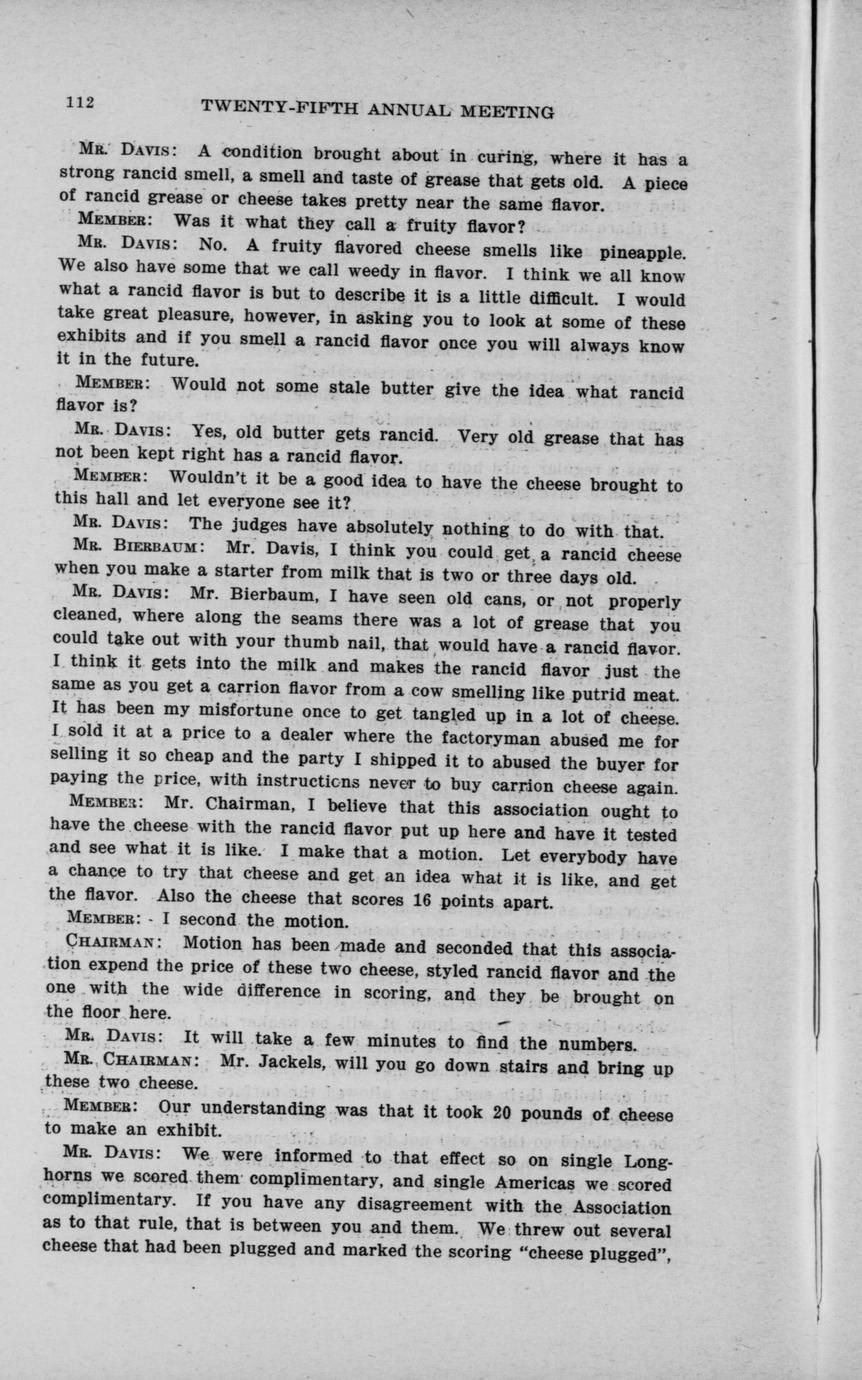 112 TWENTY-FIFTH ANNUAL MEETING

MR. DAVIS: A condition brought about in curing, where it has a strong rancid smell, a smell and taste of grease that gets old. A piece of rancid grease or cheese takes pretty near the same flavor.

MEMBER: Was it what they call a fruity flavor?

MR. DAVIS: No. A fruity flavored cheese smells like pineapple. We also have some that we call weedy in flavor. I think we all know what a rancid flavor is but to describe it is a little difficult. I would take great pleasure, however, in asking you to look at some of these exhibits and if you smell a rancid flavor once you will always know it in the future.

MEMBER: Would not some stale butter give the idea what rancid flavor is?

MR. DAVIS: Yes, old butter gets rancid. Very old grease that has not been kept right has a rancid flavor.

MEMBER: Wouldn't it be a good idea to have the cheese brought to this hall and let everyone see it?

MR. DAVIS: The judges have absolutely nothing to do with that.

MR. BIERBAUM: Mr. Davis, I think you could get a rancid cheese when you make a starter from milk that is two or three days old.

MR. DAVIS: Mr. Bierbaum, I have seen old cans, or not properly cleaned, where along the seams there was a lot of grease that you could take out with your thumb nail, that would have a rancid flavor. I think it gets into the milk and makes the rancid flavor just the same as you get a carrion flavor from a cow smelling like putrid meat. It has been my misfortune once to get tangled up in a lot of cheese. I sold it at a price to a dealer where the factoryman abused me for selling it so cheap and the party I shipped it to abused the buyer for paying the price, with instructions never to buy carrion cheese again.

MEMBER: Mr. Chairman, I believe that this association ought to have the cheese with the rancid flavor put up here and have it tested and see what it is like. I make that a motion. Let everybody have a chance to try that cheese and get an idea what it is like, and get the flavor. Also the cheese that scores 16 points apart.

MEMBER: I second the motion.

CHAIRMAN: Motion has been made and seconded that this association expend the price of these two cheese, styled rancid flavor and the one with the wide difference in scoring, and they be brought on the floor here.

MR. DAVIS: It will take a few minutes to find the numbers.

MR. CHAIRMAN: Mr. Jackels, will you go down stairs and bring up these two cheese.

MEMBER: Our understanding was that it took 20 pounds of cheese to make an exhibit.

MR. DAVIS: We were informed to that effect so on single Longhorns we scored them complimentary, and single Americas we scored complimentary. If you have any disagreement with the Association as to that rule, that is between you and them. We threw out several cheese that had been plugged and marked the scoring "cheese plugged",